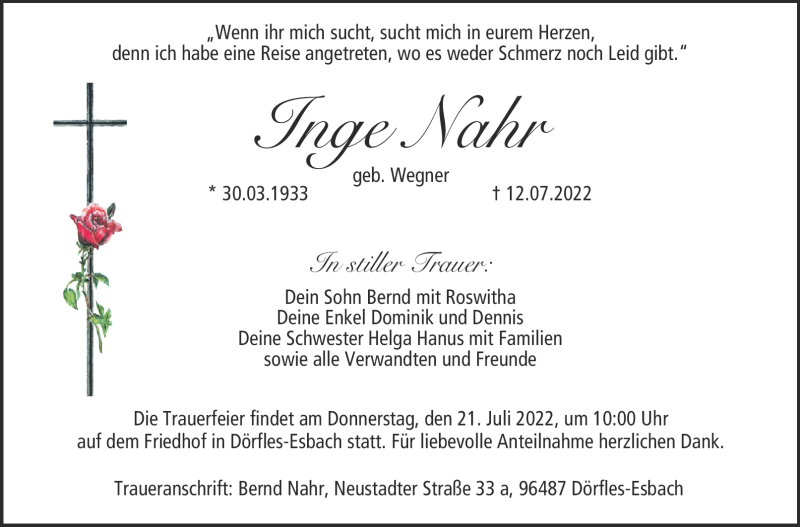 „Wenn ihr mich sucht, sucht mich in eurem Herzen, denn ich habe eine Reise angetreten, wo es weder Schmerz noch Leid gibt.“

Inge Nahr

geb. Wegner

* 30.03.1933

† 12.07.2022

In stiller Trauer:

Dein Sohn Bernd mit Roswitha
Deine Enkel Dominik und Dennis
Deine Schwester Helga Hanus mit Familien
sowie alle Verwandten und Freunde

Die Trauerfeier findet am Donnerstag, den 21. Juli 2022, um 10:00 Uhr auf dem Friedhof in Dörfles-Esbach statt. Für liebevolle Anteilnahme herzlichen Dank.

Traueranschrift: Bernd Nahr, Neustadter Straße 33 a, 96487 Dörfles-Esbach